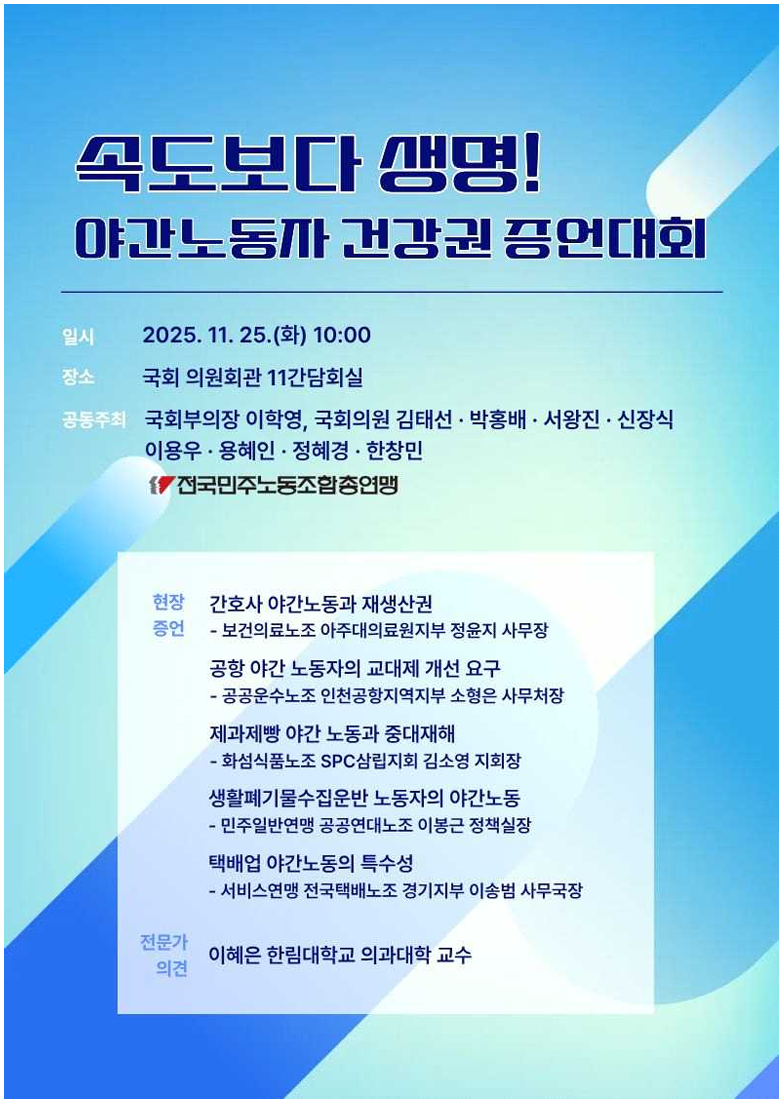 속도보다 생명!
야간노동자 건강권 증언대회

일시 2025. 11. 25.(화) 10:00

장소 국회 의원회관 11간담회실

공동주최 국회부의장 이학영, 국회의원 김태선 · 박홍배 · 서왕진 · 신장식 이용우 · 용혜인 · 정혜경 · 한창민

전국민주노동조합총연맹

현장 증언

간호사 야간노동과 재생산권
- 보건의료노조 아주대의료원지부 정윤지 사무장

공항 야간 노동자의 교대제 개선 요구
- 공공운수노조 인천공항지역지부 소형은 사무처장

제과제빵 야간 노동과 중대재해
- 화섬식품노조 SPC삼립지회 김소영 지회장

생활폐기물수집운반 노동자의 야간노동
- 민주일반연맹 공공연대노조 이봉근 정책실장

택배업 야간노동의 특수성
- 서비스연맹 전국택배노조 경기지부 이송범 사무국장

전문가 의견

이혜은 한림대학교 의과대학 교수